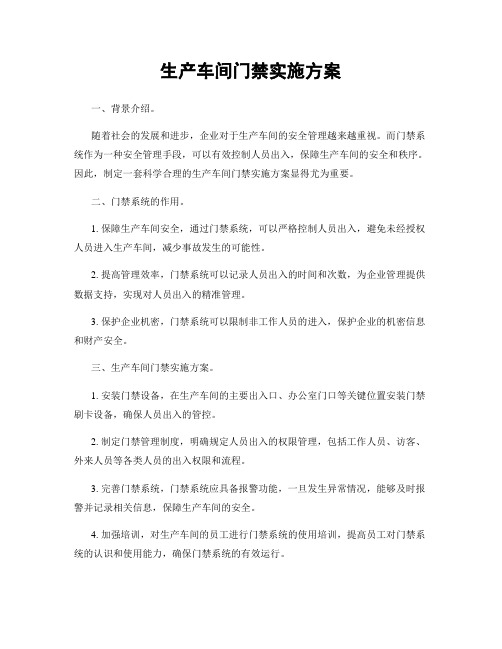 生产车间门禁实施方案

一、背景介绍。

随着社会的发展和进步，企业对于生产车间的安全管理越来越重视。而门禁系统作为一种安全管理手段，可以有效控制人员出入，保障生产车间的安全和秩序。因此，制定一套科学合理的生产车间门禁实施方案显得尤为重要。

二、门禁系统的作用。

1. 保障生产车间安全，通过门禁系统，可以严格控制人员出入，避免未经授权人员进入生产车间，减少事故发生的可能性。

2. 提高管理效率，门禁系统可以记录人员出入的时间和次数，为企业管理提供数据支持，实现对人员出入的精准管理。

3. 保护企业机密，门禁系统可以限制非工作人员的进入，保护企业的机密信息和财产安全。

三、生产车间门禁实施方案。

1. 安装门禁设备，在生产车间的主要出入口、办公室门口等关键位置安装门禁刷卡设备，确保人员出入的管控。

2. 制定门禁管理制度，明确规定人员出入的权限管理，包括工作人员、访客、外来人员等各类人员的出入权限和流程。

3. 完善门禁系统，门禁系统应具备报警功能，一旦发生异常情况，能够及时报警并记录相关信息，保障生产车间的安全。

4. 加强培训，对生产车间的员工进行门禁系统的使用培训，提高员工对门禁系统的认识和使用能力，确保门禁系统的有效运行。